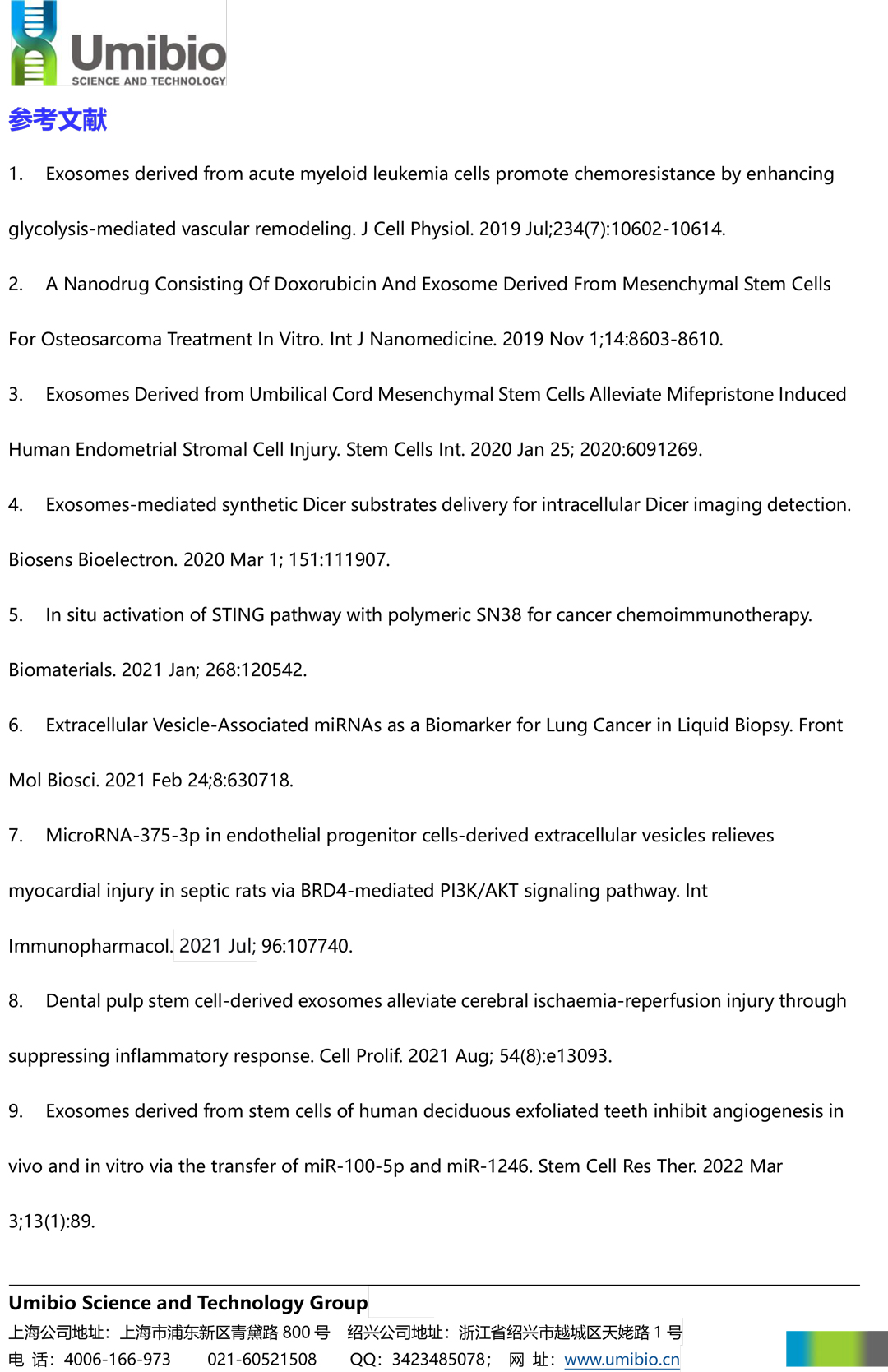 Umibio
SCIENCE AND TECHNOLOGY

参考文献

1. Exosomes derived from acute myeloid leukemia cells promote chemoresistance by enhancing glycolysis-mediated vascular remodeling. J Cell Physiol. 2019 Jul;234(7):10602-10614.

2. A Nanodrug Consisting Of Doxorubicin And Exosome Derived From Mesenchymal Stem Cells For Osteosarcoma Treatment In Vitro. Int J Nanomedicine. 2019 Nov 1;14:8603-8610.

3. Exosomes Derived from Umbilical Cord Mesenchymal Stem Cells Alleviate Mifepristone Induced Human Endometrial Stromal Cell Injury. Stem Cells Int. 2020 Jan 25; 2020:6091269.

4. Exosomes-mediated synthetic Dicer substrates delivery for intracellular Dicer imaging detection. Biosens Bioelectron. 2020 Mar 1; 151:111907.

5. In situ activation of STING pathway with polymeric SN38 for cancer chemoimmunotherapy. Biomaterials. 2021 Jan; 268:120542.

6. Extracellular Vesicle-Associated miRNAs as a Biomarker for Lung Cancer in Liquid Biopsy. Front Mol Biosci. 2021 Feb 24;8:630718.

7. MicroRNA-375-3p in endothelial progenitor cells-derived extracellular vesicles relieves myocardial injury in septic rats via BRD4-mediated PI3K/AKT signaling pathway. Int Immunopharmacol. 2021 Jul; 96:107740.

8. Dental pulp stem cell-derived exosomes alleviate cerebral ischaemia-reperfusion injury through suppressing inflammatory response. Cell Prolif. 2021 Aug; 54(8):e13093.

9. Exosomes derived from stem cells of human deciduous exfoliated teeth inhibit angiogenesis in vivo and in vitro via the transfer of miR-100-5p and miR-1246. Stem Cell Res Ther. 2022 Mar 3;13(1):89.

Umibio Science and Technology Group
上海公司地址：上海市浦东新区青黛路 800 号 绍兴公司地址：浙江省绍兴市越城区天姥路 1 号
电 话：4006-166-973 021-60521508 QQ：3423485078； 网 址：www.umibio.cn